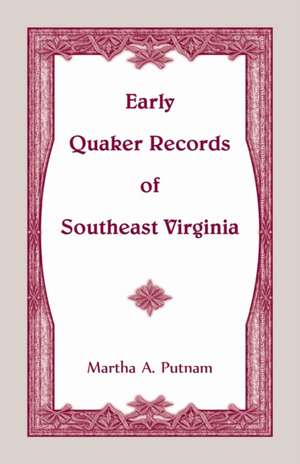 Early
Quaker Records
of
Southeast Virginia

Martha A. Putnam